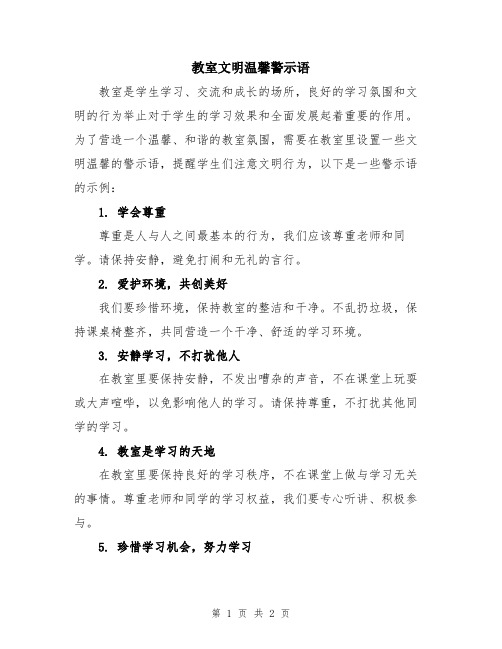 教室文明温馨警示语

教室是学生学习、交流和成长的场所，良好的学习氛围和文明的行为举止对于学生的学习效果和全面发展起着重要的作用。为了营造一个温馨、和谐的教室氛围，需要在教室里设置一些文明温馨的警示语，提醒学生们注意文明行为，以下是一些警示语的示例：

1. 学会尊重

尊重是人与人之间最基本的行为，我们应该尊重老师和同学。请保持安静，避免打闹和无礼的言行。

2. 爱护环境，共创美好

我们要珍惜环境，保持教室的整洁和干净。不乱扔垃圾，保持课桌椅整齐，共同营造一个干净、舒适的学习环境。

3. 安静学习，不打扰他人

在教室里要保持安静，不发出嘈杂的声音，不在课堂上玩耍或大声喧哗，以免影响他人的学习。请保持尊重，不打扰其他同学的学习。

4. 教室是学习的天地

在教室里要保持良好的学习秩序，不在课堂上做与学习无关的事情。尊重老师和同学的学习权益，我们要专心听讲、积极参与。

5. 珍惜学习机会，努力学习

第 1 页 共 2 页